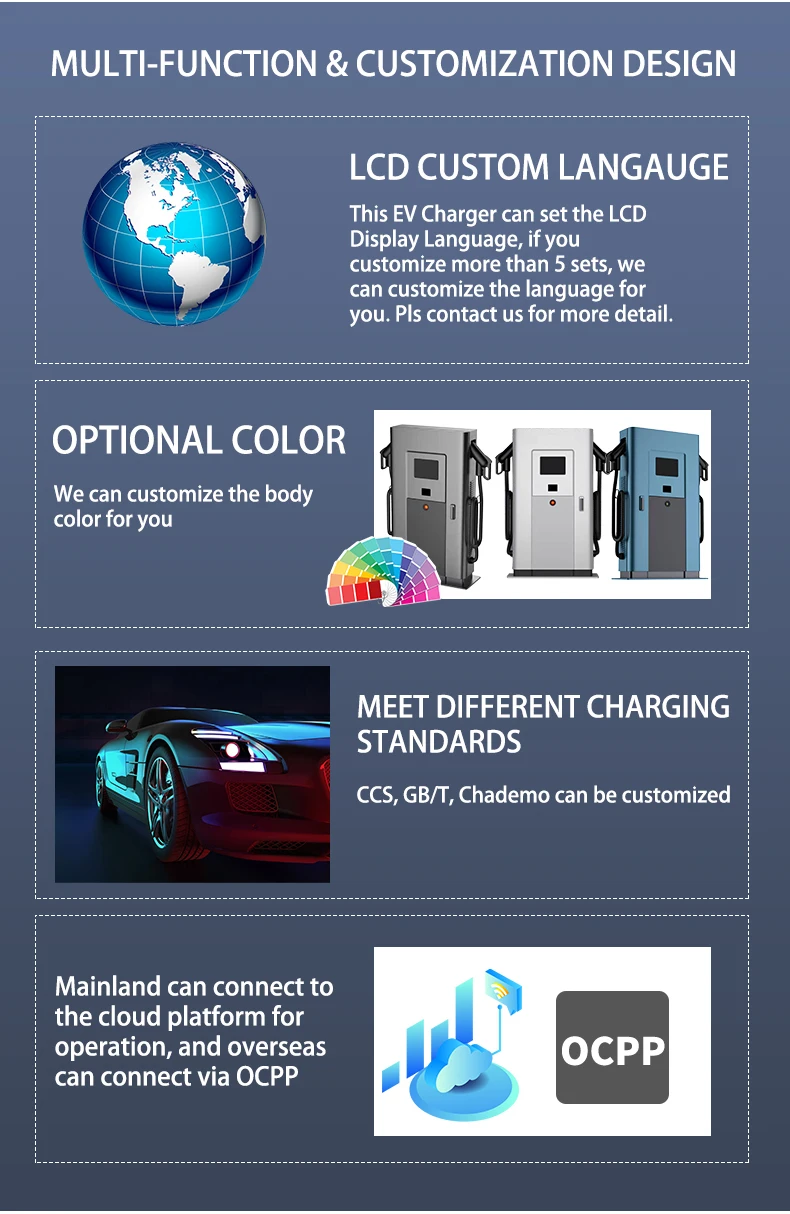 MULTI-FUNCTION & CUSTOMIZATION DESIGN

LCD CUSTOM LANGAUGE

This EV Charger can set the LCD Display Language, if you customize more than 5 sets, we can customize the language for you. Pls contact us for more detail.

OPTIONAL COLOR

We can customize the body color for you

MEET DIFFERENT CHARGING STANDARDS

CCS, GB/T, Chademo can be customized

Mainland can connect to the cloud platform for operation, and overseas can connect via OCPP

OCPP